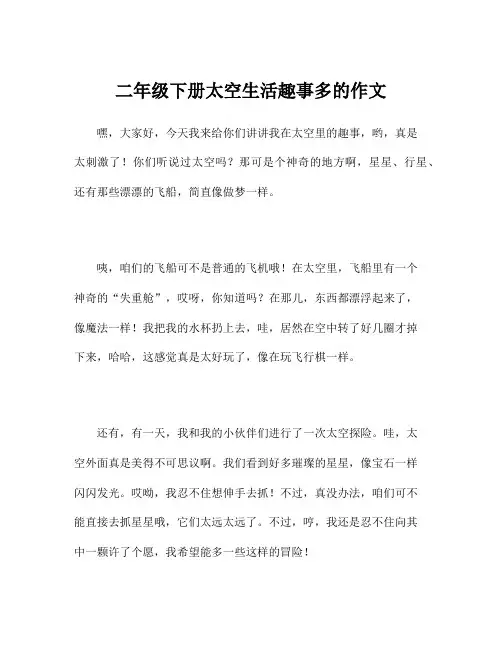 二年级下册太空生活趣事多的作文

嘿，大家好，今天我来给你们讲讲我在太空里的趣事，哟，真是太刺激了！你们听说过太空吗？那可是个神奇的地方啊，星星、行星、还有那些漂漂的飞船，简直像做梦一样。

咦，咱们的飞船可不是普通的飞机哦！在太空里，飞船里有一个神奇的“失重舱”，哎呀，你知道吗？在那儿，东西都漂浮起来了，像魔法一样！我把我的水杯扔上去，哇，居然在空中转了好几圈才掉下来，哈哈，这感觉真是太好玩了，像在玩飞行棋一样。

还有，有一天，我和我的小伙伴们进行了一次太空探险。哇，太空外面真是美得不可思议啊。我们看到好多璀璨的星星，像宝石一样闪闪发光。哎呦，我忍不住想伸手去抓！不过，真没办法，咱们可不能直接去抓星星哦，它们太远太远了。不过，哼，我还是忍不住向其中一颗许了个愿，我希望能多一些这样的冒险！